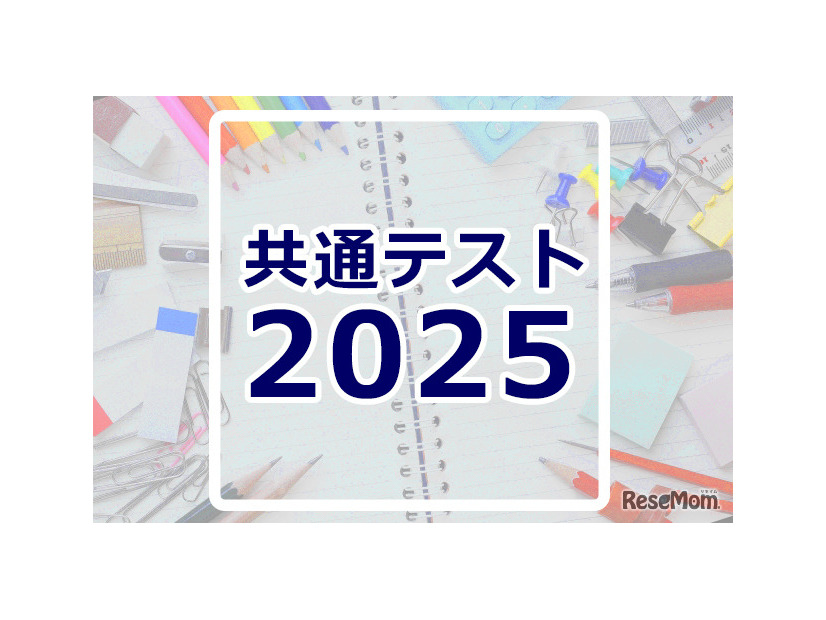 共通テスト
2025

ReseMom